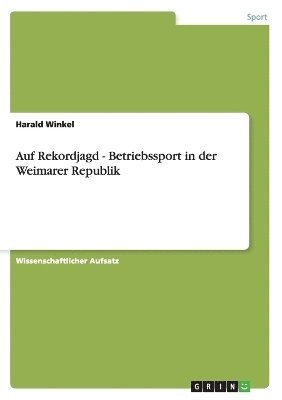 Sport

Harald Winkel

Auf Rekordjagd - Betriebssport in der Weimarer Republik

Wissenschaftlicher Aufsatz

GRIN